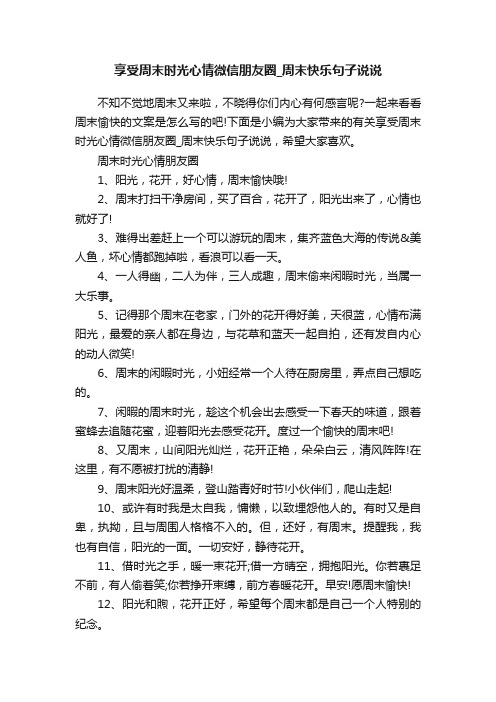 享受周末时光心情微信朋友圈_周末快乐句子说说

不知不觉地周末又来啦，不晓得你们内心有何感言呢?一起来看看周末愉快的文案是怎么写的吧!下面是小编为大家带来的有关享受周末时光心情微信朋友圈_周末快乐句子说说，希望大家喜欢。

周末时光心情朋友圈

1、阳光，花开，好心情，周末愉快哦!

2、周末打扫干净房间，买了百合，花开了，阳光出来了，心情也就好了!

3、难得出差赶上一个可以游玩的周末，集齐蓝色大海的传说&美人鱼，坏心情都跑掉啦，看浪可以看一天。

4、一人得幽，二人为伴，三人成趣，周末偷来闲暇时光，当属一大乐事。

5、记得那个周末在老家，门外的花开得好美，天很蓝，心情布满阳光，最爱的亲人都在身边，与花草和蓝天一起自拍，还有发自内心的动人微笑!

6、周末的闲暇时光，小妞经常一个人待在厨房里，弄点自己想吃的。

7、闲暇的周末时光，趁这个机会出去感受一下春天的味道，跟着蜜蜂去追随花蜜，迎着阳光去感受花开。度过一个愉快的周末吧!

8、又周末，山间阳光灿烂，花开正艳，朵朵白云，清风阵阵!在这里，有不愿被打扰的清静!

9、周末阳光好温柔，登山踏青好时节!小伙伴们，爬山走起!

10、或许有时我是太自我，慵懒，以致埋怨他人的。有时又是自卑，执拗，且与周围人格格不入的。但，还好，有周末。提醒我，我也有自信，阳光的一面。一切安好，静待花开。

11、借时光之手，暖一束花开;借一方晴空，拥抱阳光。你若裹足不前，有人偷着笑;你若挣开束缚，前方春暖花开。早安!愿周末愉快!

12、阳光和煦，花开正好，希望每个周末都是自己一个人特别的纪念。